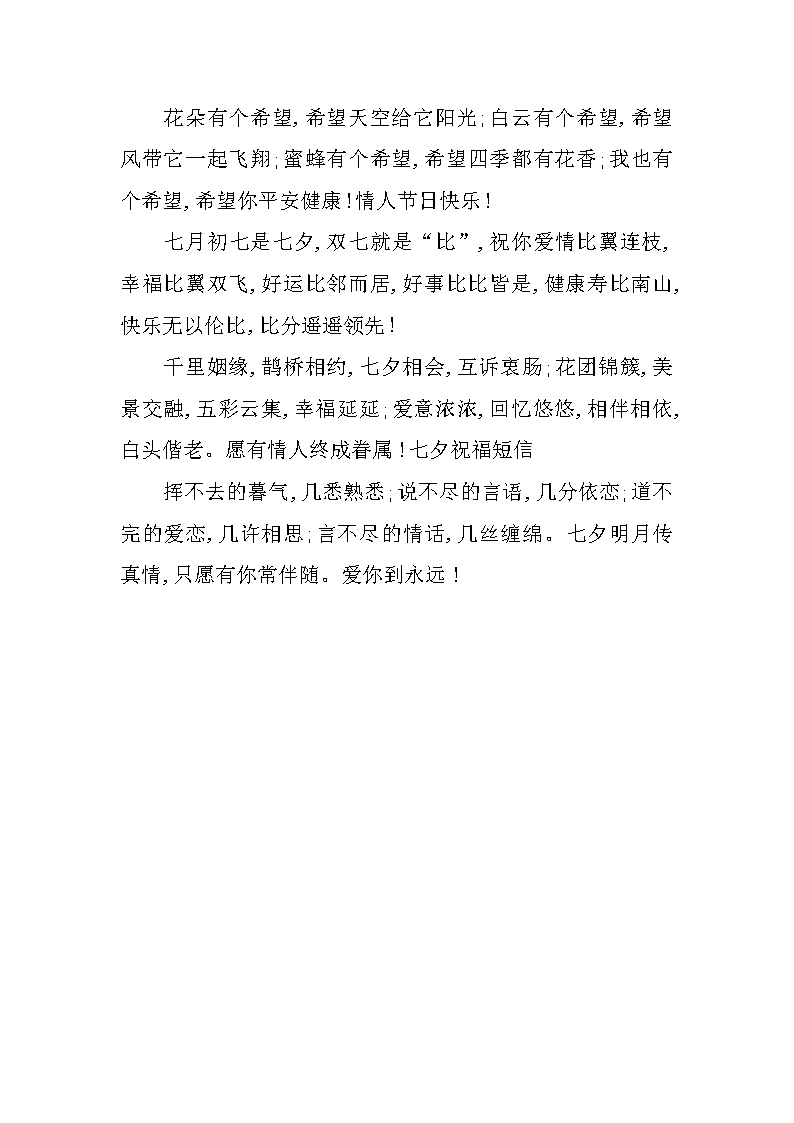 花朵有个希望，希望天空给它阳光；白云有个希望，希望风带它一起飞翔；蜜蜂有个希望，希望四季都有花香；我也有个希望，希望你平安健康！情人节日快乐！

七月初七是七夕，双七就是“比”，祝你爱情比翼连枝，幸福比翼双飞，好运比邻而居，好事比比皆是，健康寿比南山，快乐无以伦比，比分遥遥领先！

千里姻缘，鹊桥相约，七夕相会，互诉衷肠；花团锦簇，美景交融，五彩云集，幸福延延；爱意浓浓，回忆悠悠，相伴相依，白头偕老。愿有情人终成眷属！七夕祝福短信

挥不去的暮气，几悉熟悉；说不尽的言语，几分依恋；道不完的爱恋，几许相思；言不尽的情话，几丝缠绵。七夕明月传真情，只愿有你常伴随。爱你到永远！